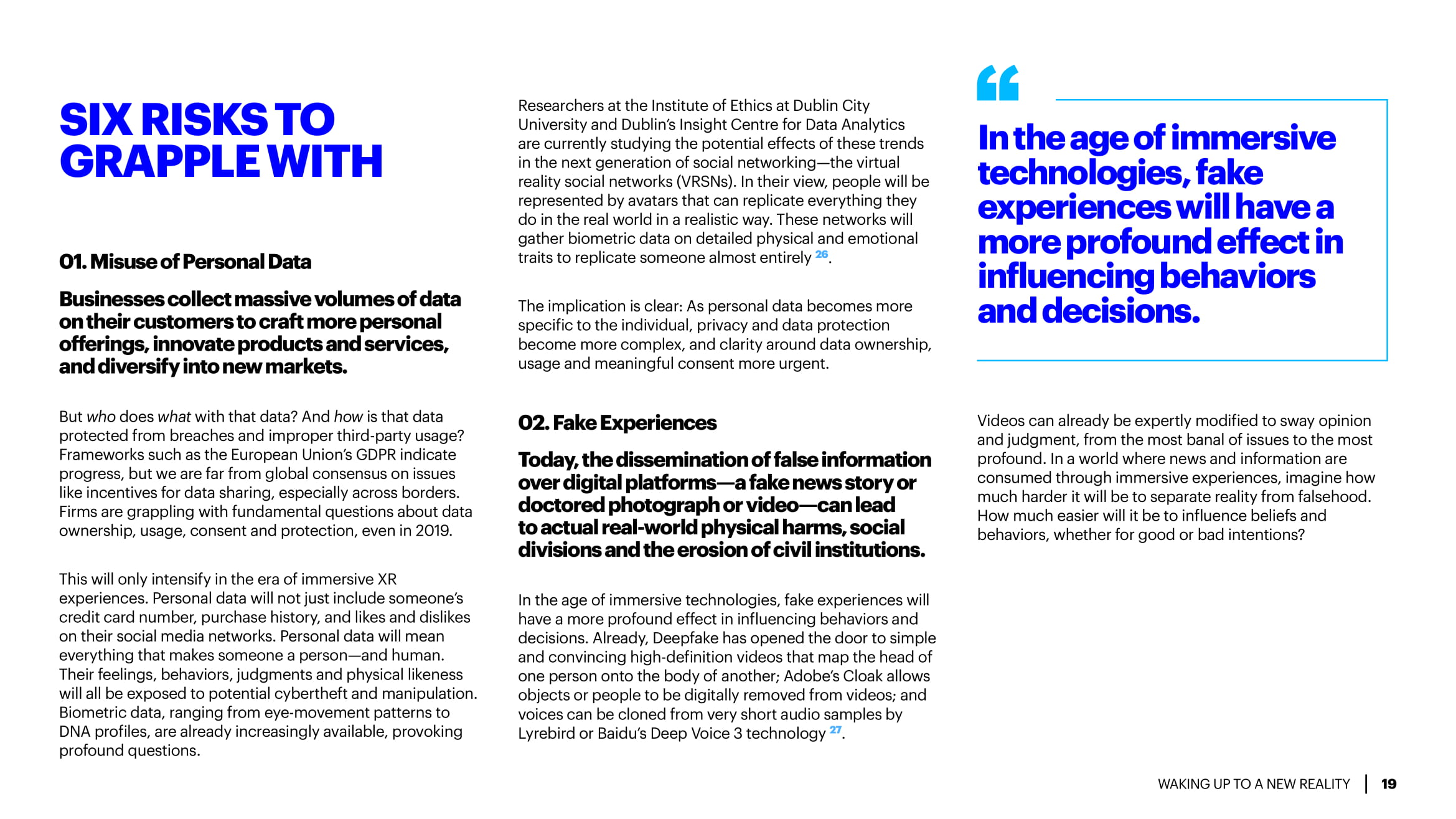 SIX RISKS TO GRAPPLE WITH

01. Misuse of Personal Data

Businesses collect massive volumes of data on their customers to craft more personal offerings, innovate products and services, and diversify into new markets.

But who does what with that data? And how is that data protected from breaches and improper third-party usage? Frameworks such as the European Union's GDPR indicate progress, but we are far from global consensus on issues like incentives for data sharing, especially across borders. Firms are grappling with fundamental questions about data ownership, usage, consent and protection, even in 2019.

This will only intensify in the era of immersive XR experiences. Personal data will not just include someone's credit card number, purchase history, and likes and dislikes on their social media networks. Personal data will mean everything that makes someone a person—and human. Their feelings, behaviors, judgments and physical likeness will all be exposed to potential cybertheft and manipulation. Biometric data, ranging from eye-movement patterns to DNA profiles, are already increasingly available, provoking profound questions.

Researchers at the Institute of Ethics at Dublin City University and Dublin's Insight Centre for Data Analytics are currently studying the potential effects of these trends in the next generation of social networking—the virtual reality social networks (VRSNs). In their view, people will be represented by avatars that can replicate everything they do in the real world in a realistic way. These networks will gather biometric data on detailed physical and emotional traits to replicate someone almost entirely $^{26}$.

The implication is clear: As personal data becomes more specific to the individual, privacy and data protection become more complex, and clarity around data ownership, usage and meaningful consent more urgent.

02. Fake Experiences

Today, the dissemination of false information over digital platforms—a fake news story or doctored photograph or video—can lead to actual real-world physical harms, social divisions and the erosion of civil institutions.

In the age of immersive technologies, fake experiences will have a more profound effect in influencing behaviors and decisions. Already, Deepfake has opened the door to simple and convincing high-definition videos that map the head of one person onto the body of another; Adobe's Cloak allows objects or people to be digitally removed from videos; and voices can be cloned from very short audio samples by Lyrebird or Baidu's Deep Voice 3 technology $^{27}$.

“

In the age of immersive technologies, fake experiences will have a more profound effect in influencing behaviors and decisions.

Videos can already be expertly modified to sway opinion and judgment, from the most banal of issues to the most profound. In a world where news and information are consumed through immersive experiences, imagine how much harder it will be to separate reality from falsehood. How much easier will it be to influence beliefs and behaviors, whether for good or bad intentions?

WAKING UP TO A NEW REALITY | 19